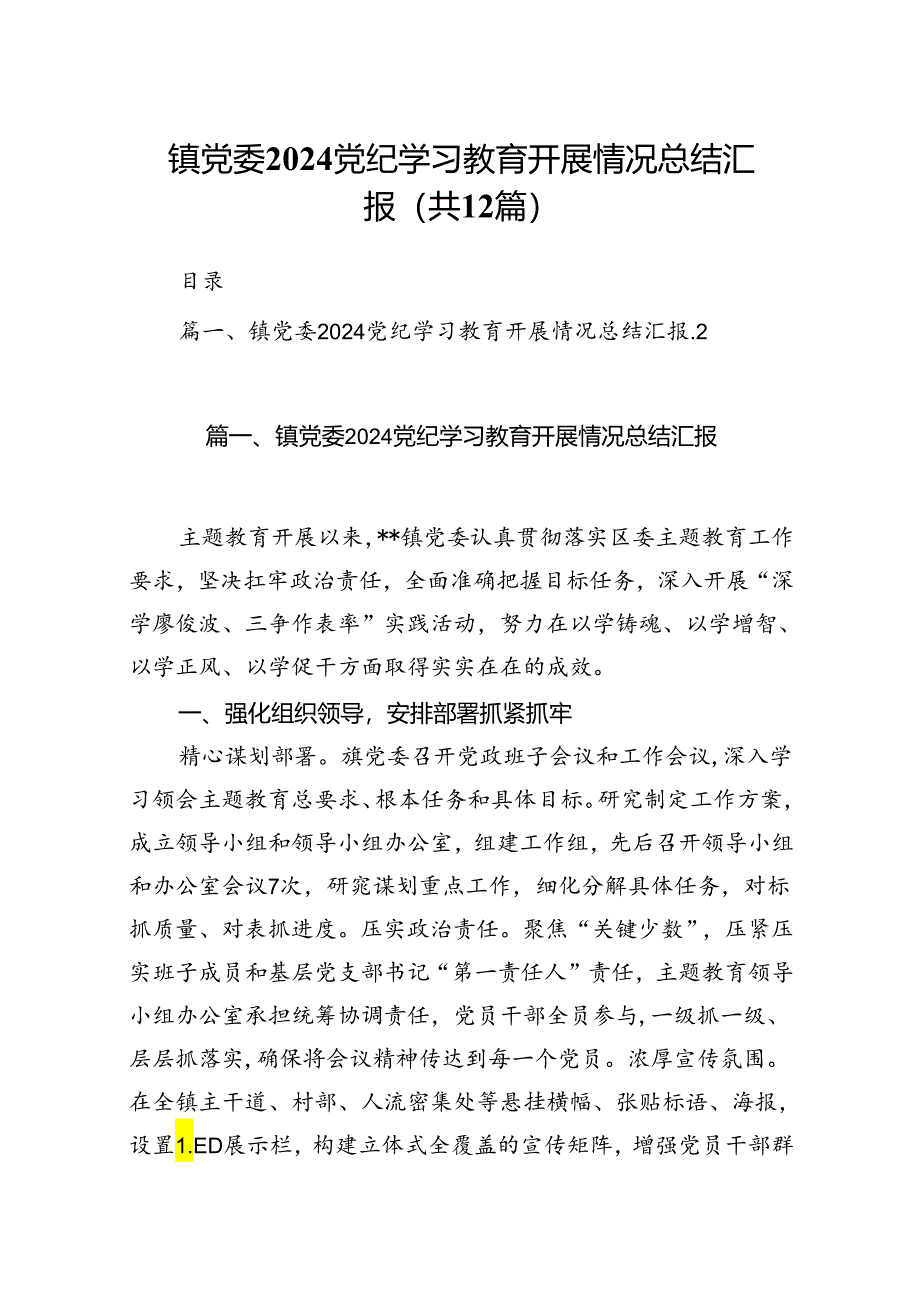 镇党委2024党纪学习教育开展情况总结汇报（共12篇）

目录

篇一、镇党委2024党纪学习教育开展情况总结汇报.2

篇一、镇党委2024党纪学习教育开展情况总结汇报

主题教育开展以来，**镇党委认真贯彻落实区委主题教育工作要求，坚决扛牢政治责任，全面准确把握目标任务，深入开展“深学廖俊波、三争作表率”实践活动，努力在以学铸魂、以学增智、以学正风、以学促干方面取得实实在在的成效。

一、强化组织领导，安排部署抓紧抓牢

精心谋划部署。旗党委召开党政班子会议和工作会议，深入学习领会主题教育总要求、根本任务和具体目标。研究制定工作方案，成立领导小组和领导小组办公室，组建工作组，先后召开领导小组和办公室会议7次，研究谋划重点工作，细化分解具体任务，对标抓质量、对表抓进度。压实政治责任。聚焦“关键少数”，压紧压实班子成员和基层党支部书记“第一责任人”责任，主题教育领导小组办公室承担统筹协调责任，党员干部全员参与，一级抓一级、层层抓落实，确保将会议精神传达到每一个党员。浓厚宣传氛围。在全镇主干道、村部、人流密集处等悬挂横幅、张贴标语、海报，设置1.ED展示栏，构建立体式全覆盖的宣传矩阵，增强党员干部群